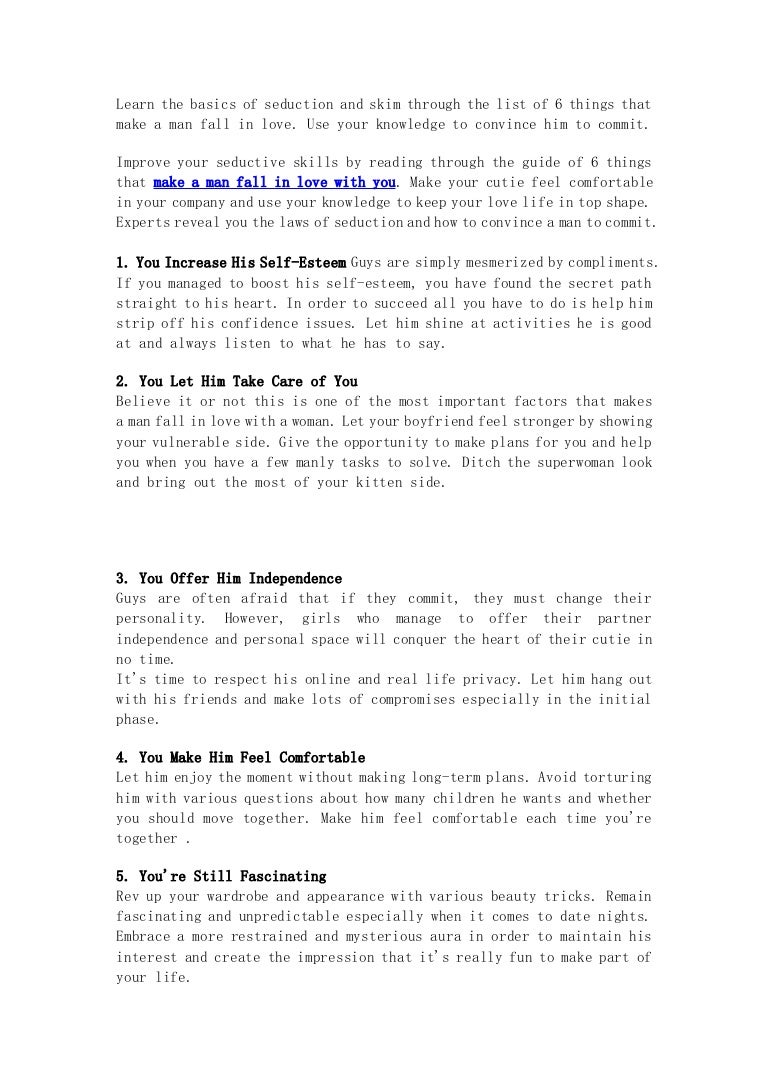 Learn the basics of seduction and skim through the list of 6 things that make a man fall in love. Use your knowledge to convince him to commit.

Improve your seductive skills by reading through the guide of 6 things that make a man fall in love with you. Make your cutie feel comfortable in your company and use your knowledge to keep your love life in top shape. Experts reveal you the laws of seduction and how to convince a man to commit.

1. You Increase His Self-Esteem Guys are simply mesmerized by compliments. If you managed to boost his self-esteem, you have found the secret path straight to his heart. In order to succeed all you have to do is help him strip off his confidence issues. Let him shine at activities he is good at and always listen to what he has to say.

2. You Let Him Take Care of You
Believe it or not this is one of the most important factors that makes a man fall in love with a woman. Let your boyfriend feel stronger by showing your vulnerable side. Give the opportunity to make plans for you and help you when you have a few manly tasks to solve. Ditch the superwoman look and bring out the most of your kitten side.

3. You Offer Him Independence
Guys are often afraid that if they commit, they must change their personality. However, girls who manage to offer their partner independence and personal space will conquer the heart of their cutie in no time.
It's time to respect his online and real life privacy. Let him hang out with his friends and make lots of compromises especially in the initial phase.

4. You Make Him Feel Comfortable
Let him enjoy the moment without making long-term plans. Avoid torturing him with various questions about how many children he wants and whether you should move together. Make him feel comfortable each time you're together .

5. You're Still Fascinating
Rev up your wardrobe and appearance with various beauty tricks. Remain fascinating and unpredictable especially when it comes to date nights. Embrace a more restrained and mysterious aura in order to maintain his interest and create the impression that it's really fun to make part of your life.